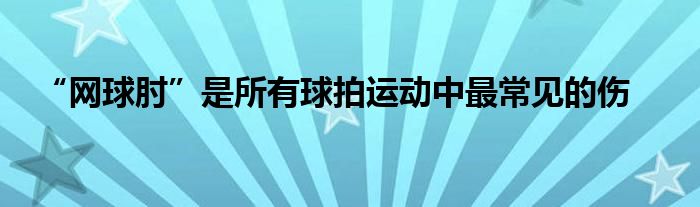 “网球肘”是所有球拍运动中最常见的伤